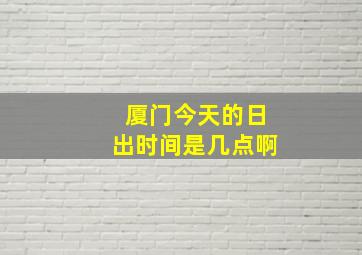 厦门今天的日出时间是几点啊